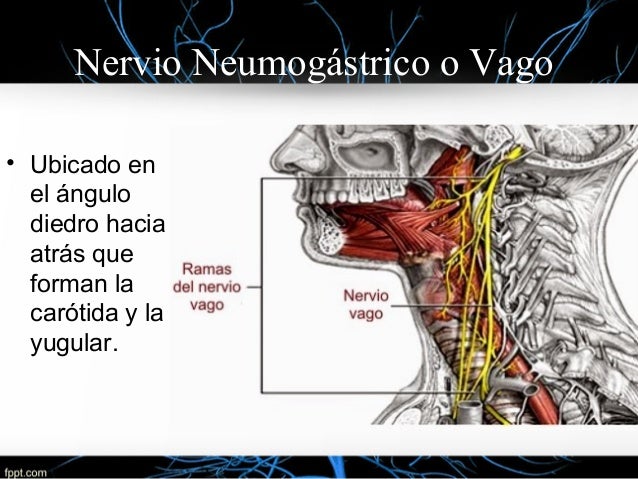 Nervio Neumogástrico o Vago

• Ubicado en el ángulo diedro hacia atrás que forman la carótida y la yugular.

Ramas del nervio vago

Nervio vago

fppt.com